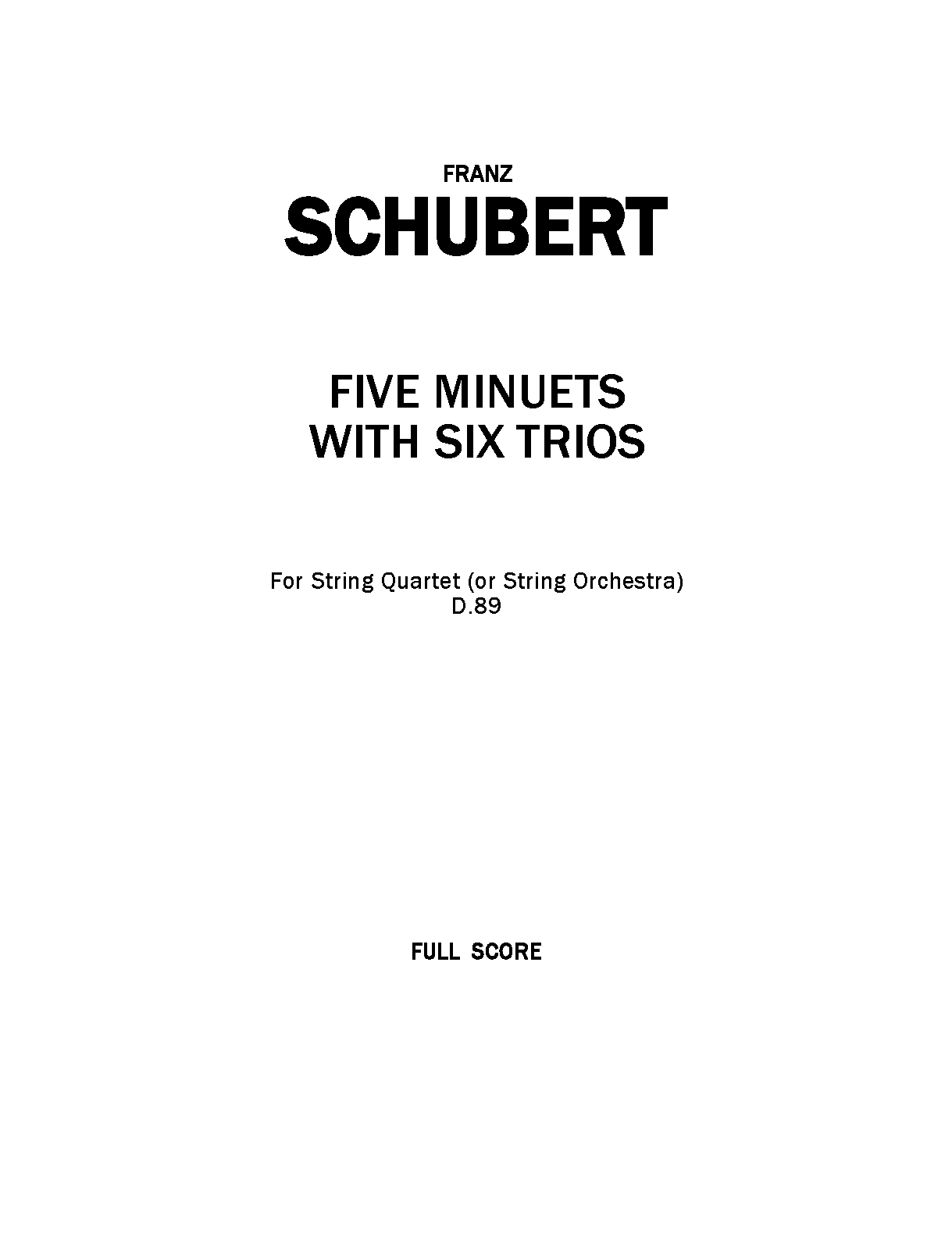 FRANZ
SCHUBERT

FIVE MINUETS
WITH SIX TRIOS

For String Quartet (or String Orchestra)
D.89

FULL SCORE